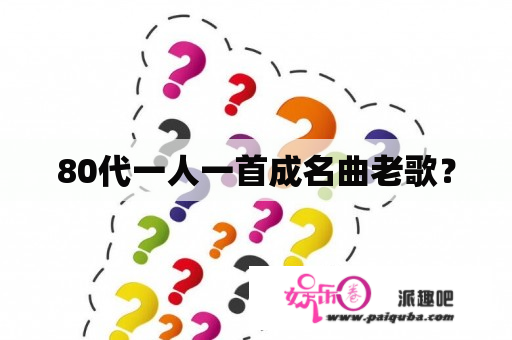 80代一人一首成名曲老歌？

娱乐圈

派趣吧

www.paiquba.com